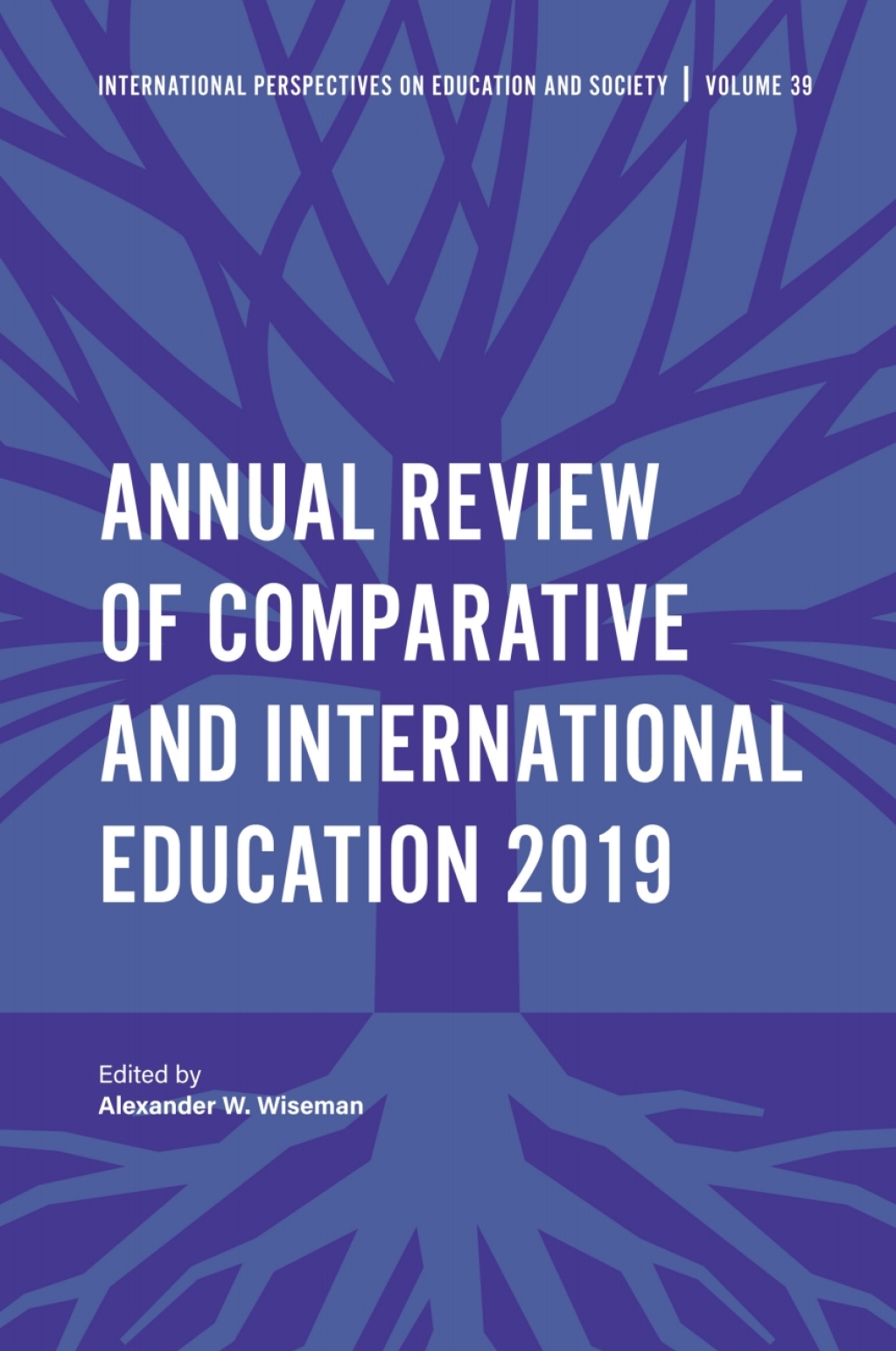 INTERNATIONAL PERSPECTIVES ON EDUCATION AND SOCIETY | VOLUME 39

ANNUAL REVIEW OF COMPARATIVE AND INTERNATIONAL EDUCATION 2019

Edited by
Alexander W. Wiseman